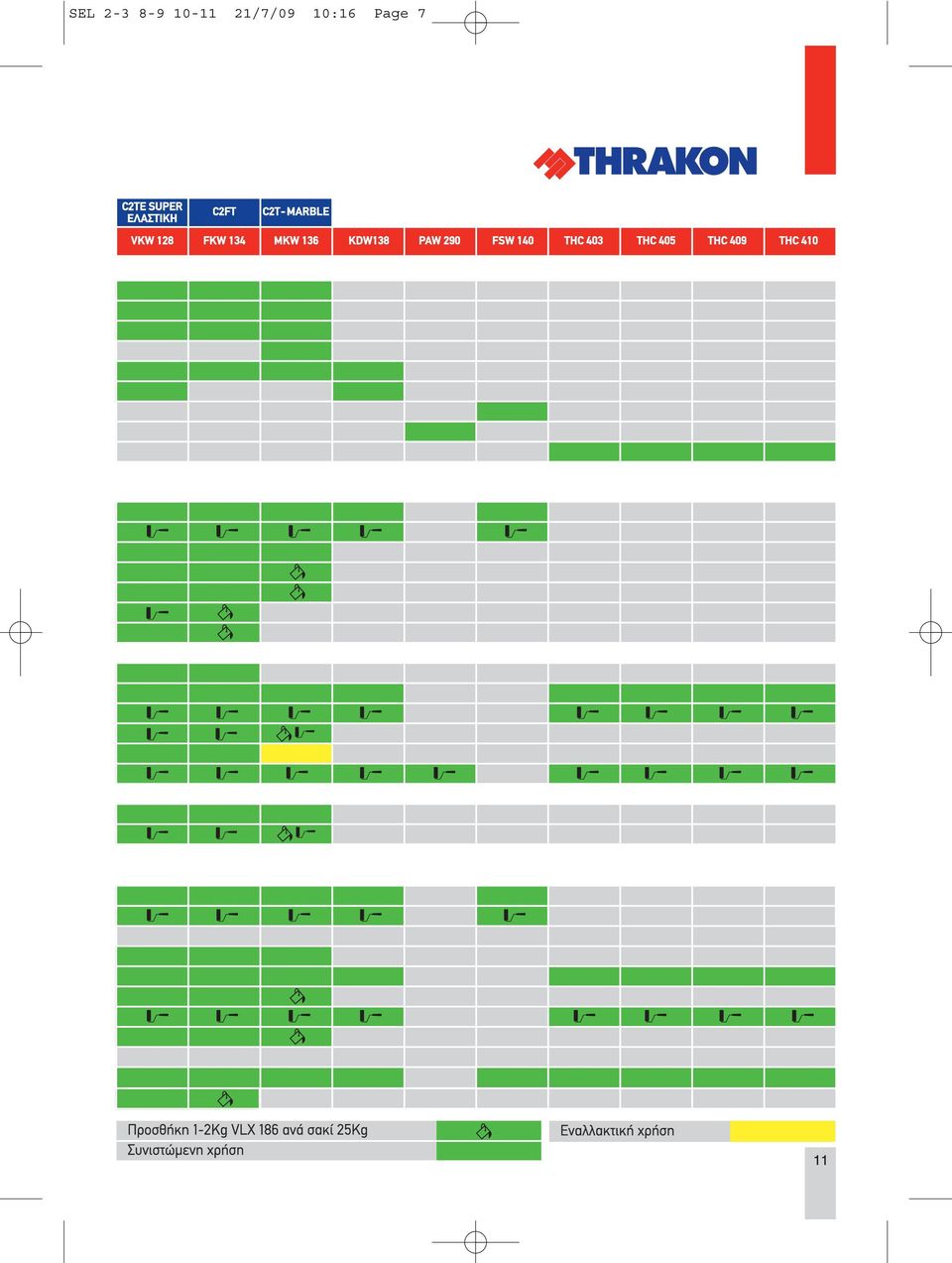 SEL 2-3 8-9 10-11 21/7/09 10:16 Page 7

THRAKON

| C2TE SUPER ΕΛΑΣΤΙΚΗ | C2FT | C2T-MARBLE | | | | | | | |
|---|---|---|---|---|---|---|---|---|---|
| VKW 128 | FKW 134 | MKW 136 | KDW138 | PAW 290 | FSW 140 | THC 403 | THC 405 | THC 409 | THC 410 |

Προσθήκη 1-2Kg VLX 186 ανά σακί 25Kg

Συνιστώμενη χρήση

Εναλλακτική χρήση

11